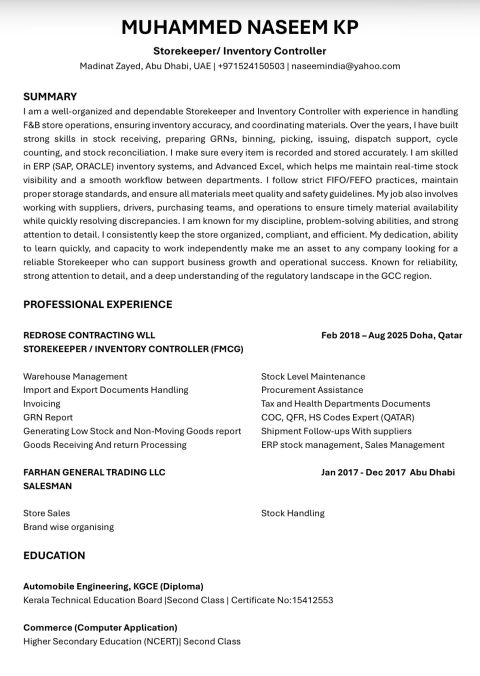 MUHAMMED NASEEM KP

Storekeeper/ Inventory Controller

Madinat Zayed, Abu Dhabi, UAE | +971524150503 | naseemindia@yahoo.com

SUMMARY

I am a well-organized and dependable Storekeeper and Inventory Controller with experience in handling F&B store operations, ensuring inventory accuracy, and coordinating materials. Over the years, I have built strong skills in stock receiving, preparing GRNs, binning, picking, issuing, dispatch support, cycle counting, and stock reconciliation. I make sure every item is recorded and stored accurately. I am skilled in ERP (SAP, ORACLE) inventory systems, and Advanced Excel, which helps me maintain real-time stock visibility and a smooth workflow between departments. I follow strict FIFO/FEFO practices, maintain proper storage standards, and ensure all materials meet quality and safety guidelines. My job also involves working with suppliers, drivers, purchasing teams, and operations to ensure timely material availability while quickly resolving discrepancies. I am known for my discipline, problem-solving abilities, and strong attention to detail. I consistently keep the store organized, compliant, and efficient. My dedication, ability to learn quickly, and capacity to work independently make me an asset to any company looking for a reliable Storekeeper who can support business growth and operational success. Known for reliability, strong attention to detail, and a deep understanding of the regulatory landscape in the GCC region.

PROFESSIONAL EXPERIENCE

REDROSE CONTRACTING WLL
Feb 2018 – Aug 2025 Doha, Qatar
STOREKEEPER / INVENTORY CONTROLLER (FMCG)

Warehouse Management
Import and Export Documents Handling
Invoicing
GRN Report
Generating Low Stock and Non-Moving Goods report
Goods Receiving And return Processing

Stock Level Maintenance
Procurement Assistance
Tax and Health Departments Documents
COC, QFR, HS Codes Expert (QATAR)
Shipment Follow-ups With suppliers
ERP stock management, Sales Management

FARHAN GENERAL TRADING LLC
Jan 2017 - Dec 2017 Abu Dhabi
SALESMAN

Store Sales
Brand wise organising

Stock Handling

EDUCATION

Automobile Engineering, KGCE (Diploma)
Kerala Technical Education Board |Second Class | Certificate No:15412553

Commerce (Computer Application)
Higher Secondary Education (NCERT)| Second Class